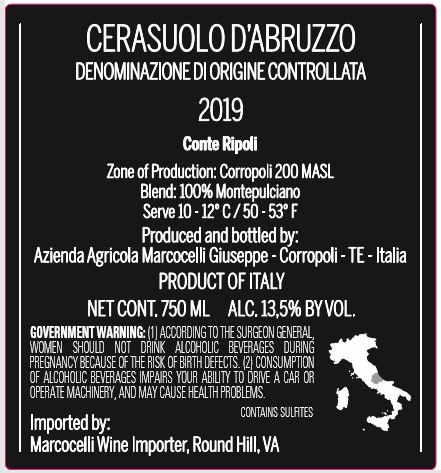 CERASUOLO D'ABRUZZO
DENOMINAZIONE DI ORIGINE CONTROLLATA

2019

Conte Ripoli

Zone of Production: Corropoli 200 MASL
Blend: 100% Montepulciano
Serve 10 - 12° C / 50 - 53° F

Produced and bottled by:
Azienda Agricola Marcocelli Giuseppe - Corropoli - TE - Italia

PRODUCT OF ITALY

NET CONT. 750 ML ALC. 13,5% BY VOL.

GOVERNMENT WARNING: (1) ACCORDING TO THE SURGEON GENERAL, WOMEN SHOULD NOT DRINK ALCOHOLIC BEVERAGES DURING PREGNANCY BECAUSE OF THE RISK OF BIRTH DEFECTS. (2) CONSUMPTION OF ALCOHOLIC BEVERAGES IMPAIRS YOUR ABILITY TO DRIVE A CAR OR OPERATE MACHINERY, AND MAY CAUSE HEALTH PROBLEMS.

CONTAINS SULFITES

Imported by:
Marcocelli Wine Importer, Round Hill, VA